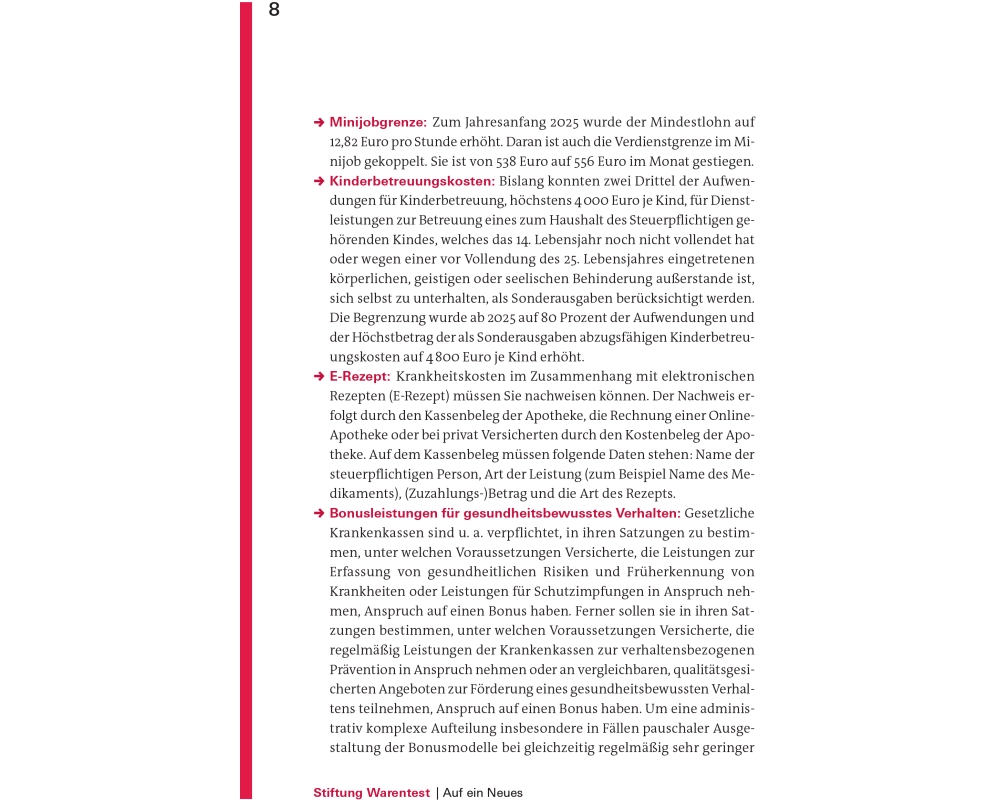 8

➔ Minijobgrenze: Zum Jahresanfang 2025 wurde der Mindestlohn auf 12,82 Euro pro Stunde erhöht. Daran ist auch die Verdienstgrenze im Minijob gekoppelt. Sie ist von 538 Euro auf 556 Euro im Monat gestiegen.

➔ Kinderbetreuungskosten: Bislang konnten zwei Drittel der Aufwendungen für Kinderbetreuung, höchstens 4 000 Euro je Kind, für Dienstleistungen zur Betreuung eines zum Haushalt des Steuerpflichtigen gehörenden Kindes, welches das 14. Lebensjahr noch nicht vollendet hat oder wegen einer vor Vollendung des 25. Lebensjahres eingetretenen körperlichen, geistigen oder seelischen Behinderung außerstande ist, sich selbst zu unterhalten, als Sonderausgaben berücksichtigt werden. Die Begrenzung wurde ab 2025 auf 80 Prozent der Aufwendungen und der Höchstbetrag der als Sonderausgaben abzugsfähigen Kinderbetreuungskosten auf 4 800 Euro je Kind erhöht.

➔ E-Rezept: Krankheitskosten im Zusammenhang mit elektronischen Rezepten (E-Rezept) müssen Sie nachweisen können. Der Nachweis erfolgt durch den Kassenbeleg der Apotheke, die Rechnung einer Online-Apotheke oder bei privat Versicherten durch den Kostenbeleg der Apotheke. Auf dem Kassenbeleg müssen folgende Daten stehen: Name der steuerpflichtigen Person, Art der Leistung (zum Beispiel Name des Medikaments), (Zuzahlungs-)Betrag und die Art des Rezepts.

➔ Bonusleistungen für gesundheitsbewusstes Verhalten: Gesetzliche Krankenkassen sind u. a. verpflichtet, in ihren Satzungen zu bestimmen, unter welchen Voraussetzungen Versicherte, die Leistungen zur Erfassung von gesundheitlichen Risiken und Früherkennung von Krankheiten oder Leistungen für Schutzimpfungen in Anspruch nehmen, Anspruch auf einen Bonus haben. Ferner sollen sie in ihren Satzungen bestimmen, unter welchen Voraussetzungen Versicherte, die regelmäßig Leistungen der Krankenkassen zur verhaltensbezogenen Prävention in Anspruch nehmen oder an vergleichbaren, qualitätsgesicherten Angeboten zur Förderung eines gesundheitsbewussten Verhaltens teilnehmen, Anspruch auf einen Bonus haben. Um eine administrativ komplexe Aufteilung insbesondere in Fällen pauschaler Ausgestaltung der Bonusmodelle bei gleichzeitig regelmäßig sehr geringer

Stiftung Warentest | Auf ein Neues